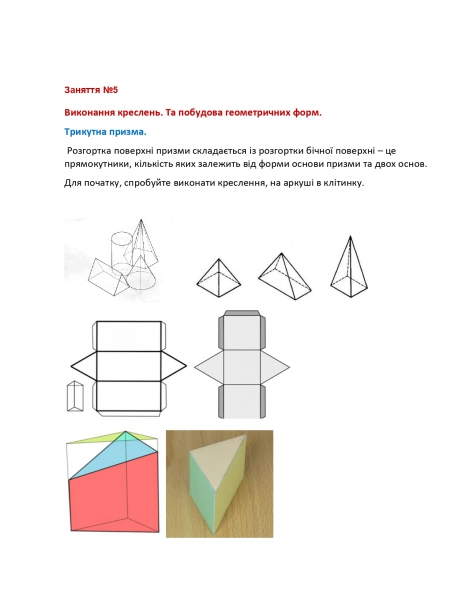 Заняття №5

Виконання креслень. Та побудова геометричних форм.

Трикутна призма.

Розгортка поверхні призми складається із розгортки бічної поверхні – це прямокутники, кількість яких залежить від форми основи призми та двох основ.

Для початку, спробуйте виконати креслення, на аркуші в клітинку.